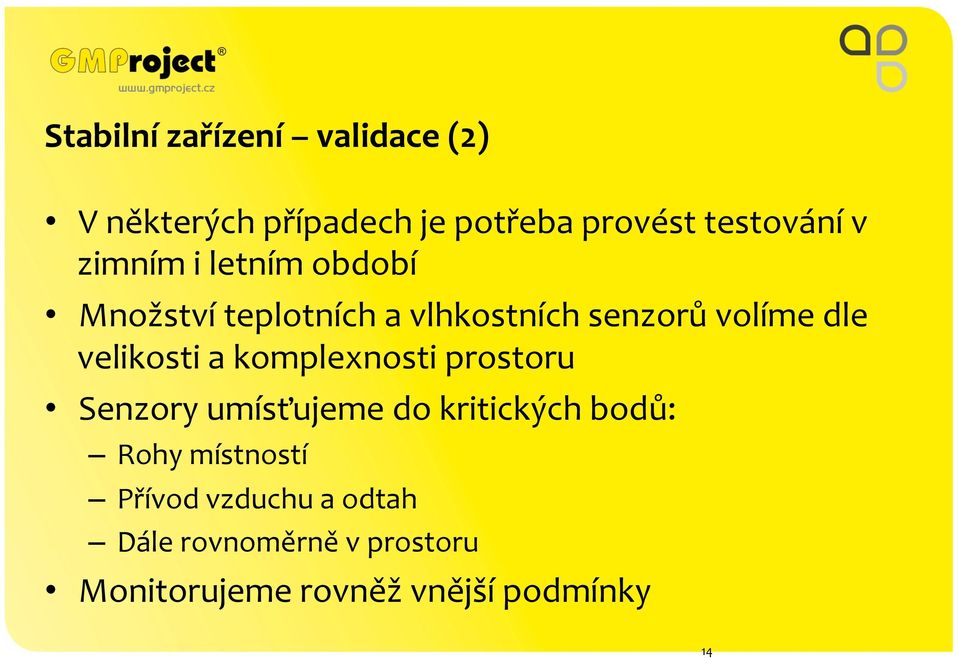 GMProject®
www.gmproject.cz

Stabilní zařízení – validace (2)

• V některých případech je potřeba provést testování v zimním i letním období
• Množství teplotních a vlhkostních senzorů volíme dle velikosti a komplexnosti prostoru
• Senzory umísťujeme do kritických bodů:
– Rohy místností
– Přívod vzduchu a odtah
– Dále rovnoměrně v prostoru
• Monitorujeme rovněž vnější podmínky

14